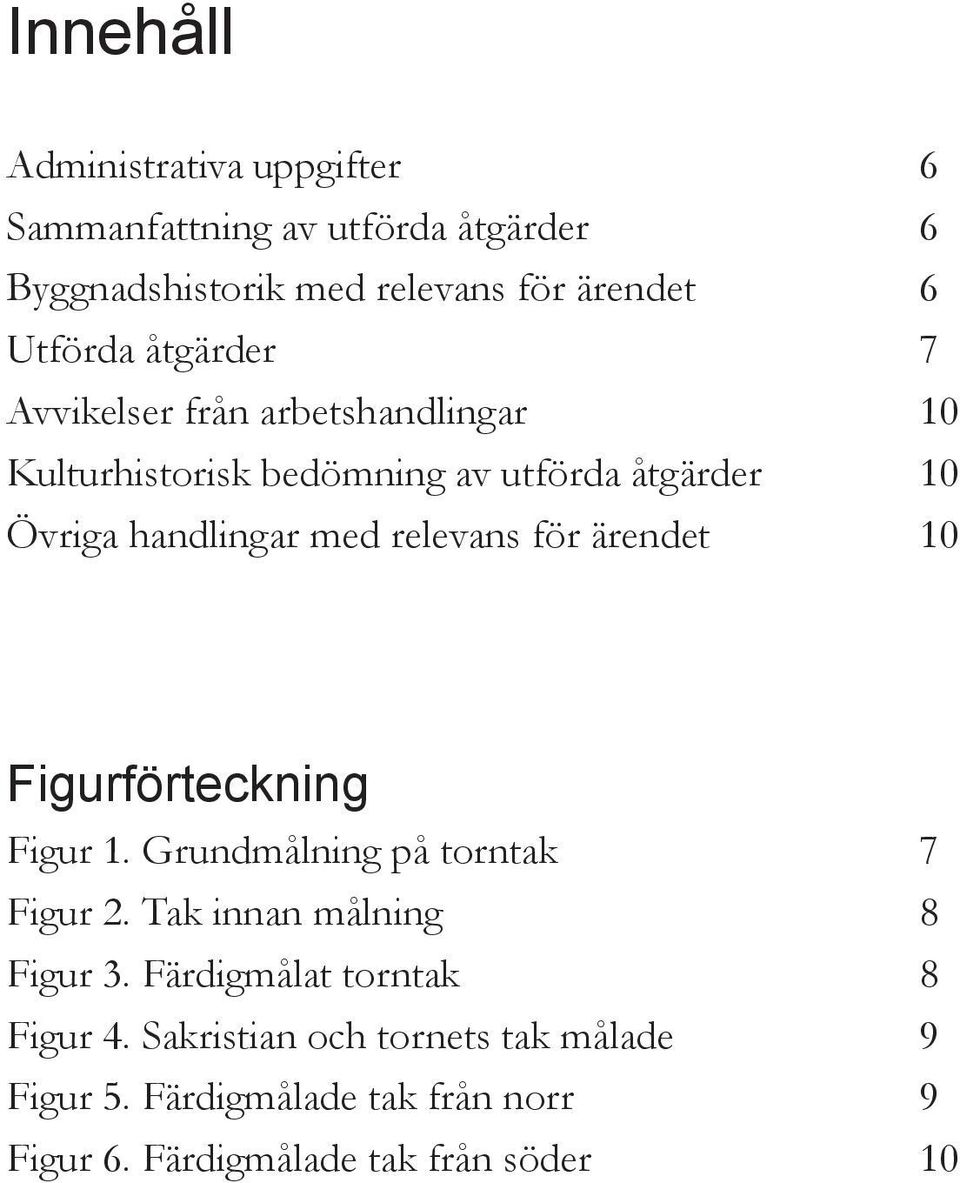 Innehåll

Administrativa uppgifter 6
Sammanfattning av utförda åtgärder 6
Byggnadshistorik med relevans för ärendet 6
Utförda åtgärder 7
Avvikelser från arbetshandlingar 10
Kulturhistorisk bedömning av utförda åtgärder 10
Övriga handlingar med relevans för ärendet 10

Figurförteckning
Figur 1. Grundmålning på torntak 7
Figur 2. Tak innan målning 8
Figur 3. Färdigmålat torntak 8
Figur 4. Sakristian och tornets tak målade 9
Figur 5. Färdigmålade tak från norr 9
Figur 6. Färdigmålade tak från söder 10